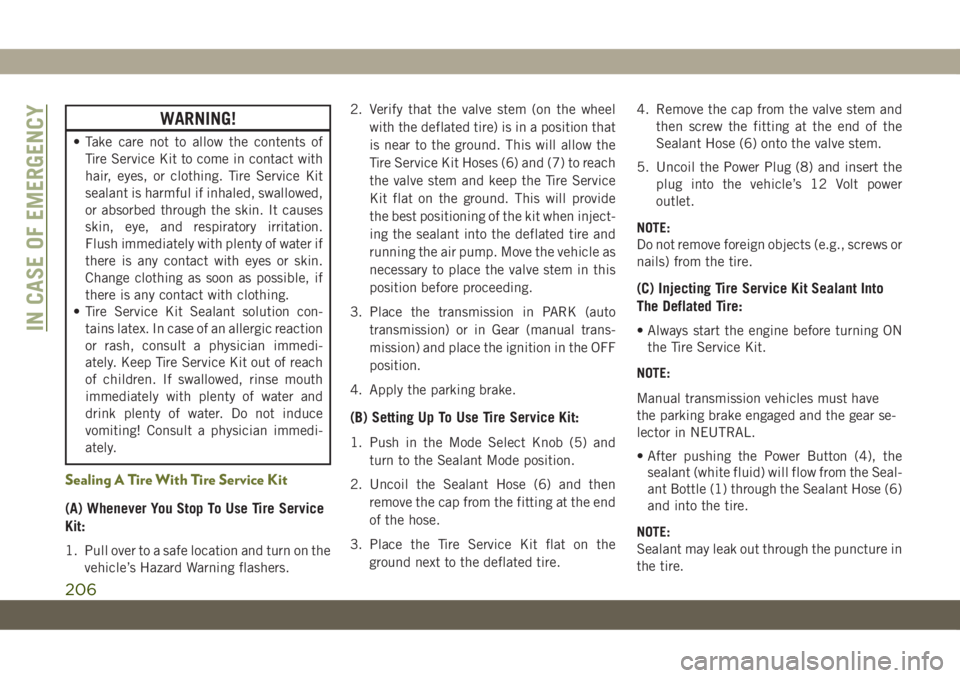 IN CASE OF EMERGENCY

WARNING!

• Take care not to allow the contents of Tire Service Kit to come in contact with hair, eyes, or clothing. Tire Service Kit sealant is harmful if inhaled, swallowed, or absorbed through the skin. It causes skin, eye, and respiratory irritation. Flush immediately with plenty of water if there is any contact with eyes or skin. Change clothing as soon as possible, if there is any contact with clothing.
• Tire Service Kit Sealant solution contains latex. In case of an allergic reaction or rash, consult a physician immediately. Keep Tire Service Kit out of reach of children. If swallowed, rinse mouth immediately with plenty of water and drink plenty of water. Do not induce vomiting! Consult a physician immediately.

Sealing A Tire With Tire Service Kit

(A) Whenever You Stop To Use Tire Service Kit:

1. Pull over to a safe location and turn on the vehicle's Hazard Warning flashers.

2. Verify that the valve stem (on the wheel with the deflated tire) is in a position that is near to the ground. This will allow the Tire Service Kit Hoses (6) and (7) to reach the valve stem and keep the Tire Service Kit flat on the ground. This will provide the best positioning of the kit when injecting the sealant into the deflated tire and running the air pump. Move the vehicle as necessary to place the valve stem in this position before proceeding.

3. Place the transmission in PARK (auto transmission) or in Gear (manual transmission) and place the ignition in the OFF position.

4. Apply the parking brake.

(B) Setting Up To Use Tire Service Kit:

1. Push in the Mode Select Knob (5) and turn to the Sealant Mode position.

2. Uncoil the Sealant Hose (6) and then remove the cap from the fitting at the end of the hose.

3. Place the Tire Service Kit flat on the ground next to the deflated tire.

4. Remove the cap from the valve stem and then screw the fitting at the end of the Sealant Hose (6) onto the valve stem.

5. Uncoil the Power Plug (8) and insert the plug into the vehicle's 12 Volt power outlet.

NOTE:
Do not remove foreign objects (e.g., screws or nails) from the tire.

(C) Injecting Tire Service Kit Sealant Into The Deflated Tire:

• Always start the engine before turning ON the Tire Service Kit.

NOTE:

Manual transmission vehicles must have
the parking brake engaged and the gear selector in NEUTRAL.

• After pushing the Power Button (4), the sealant (white fluid) will flow from the Sealant Bottle (1) through the Sealant Hose (6) and into the tire.

NOTE:
Sealant may leak out through the puncture in the tire.

206

carmanualsonline.info